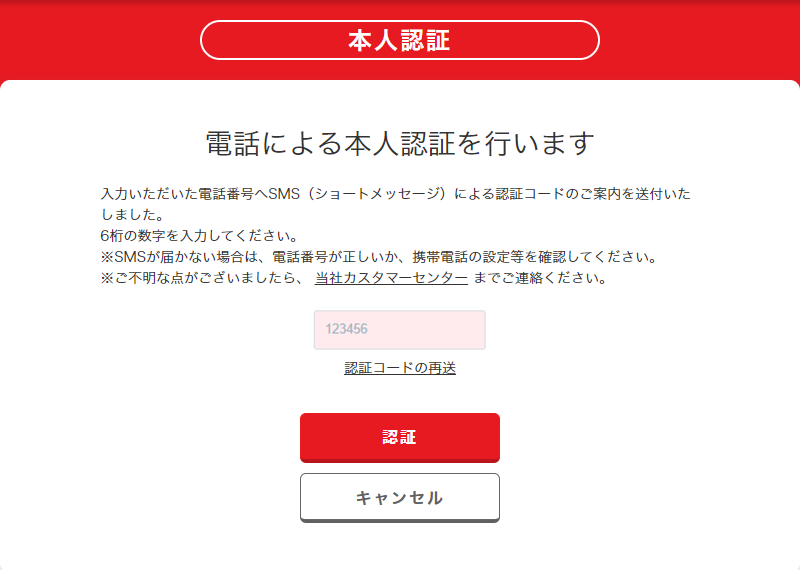 本人認証

電話による本人認証を行います

入力いただいた電話番号へSMS（ショートメッセージ）による認証コードのご案内を送付いたしました。
6桁の数字を入力してください。
※SMSが届かない場合は、電話番号が正しいか、携帯電話の設定等を確認してください。
※ご不明な点がございましたら、 当社カスタマーセンター までご連絡ください。

123456

認証コードの再送

認証

キャンセル